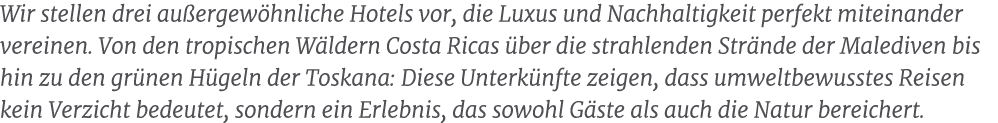 Wir stellen drei außergewöhnliche Hotels vor, die Luxus und Nachhaltigkeit perfekt miteinander vereinen. Von den tropischen Wäldern Costa Ricas über die strahlenden Strände der Malediven bis hin zu den grünen Hügeln der Toskana: Diese Unterkünfte zeigen, dass umweltbewusstes Reisen kein Verzicht bedeutet, sondern ein Erlebnis, das sowohl Gäste als auch die Natur bereichert.